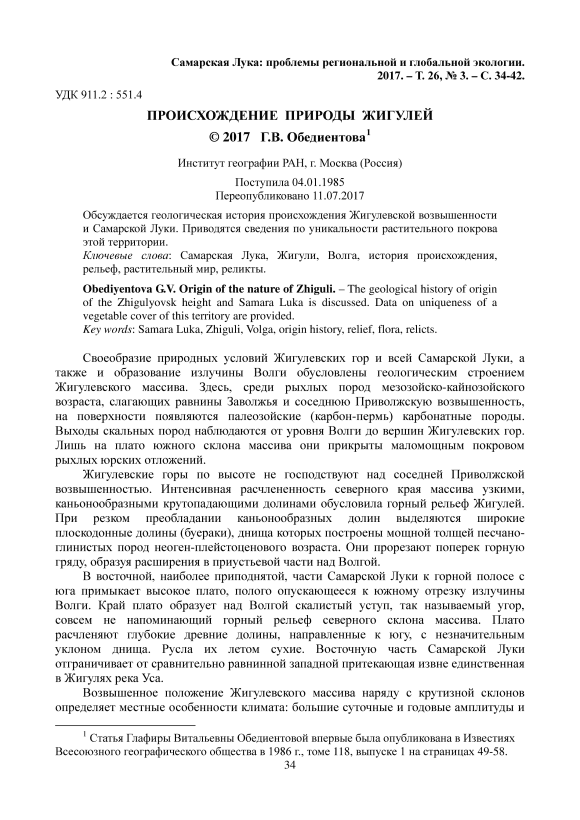 Самарская Лука: проблемы региональной и глобальной экологии. 2017. – Т. 26, № 3. – С. 34-42.

УДК 911.2 : 551.4

ПРОИСХОЖДЕНИЕ ПРИРОДЫ ЖИГУЛЕЙ

© 2017 Г.В. Обедиентова$^1$

Институт географии РАН, г. Москва (Россия)

Поступила 04.01.1985
Переопубликовано 11.07.2017

Обсуждается геологическая история происхождения Жигулевской возвышенности и Самарской Луки. Приводятся сведения по уникальности растительного покрова этой территории.
Ключевые слова: Самарская Лука, Жигули, Волга, история происхождения, рельеф, растительный мир, реликты.

Obediyentova G.V. Origin of the nature of Zhiguli. – The geological history of origin of the Zhigulyovsk height and Samara Luka is discussed. Data on uniqueness of a vegetable cover of this territory are provided.
Key words: Samara Luka, Zhiguli, Volga, origin history, relief, flora, relicts.

Своеобразие природных условий Жигулевских гор и всей Самарской Луки, а также и образование излучины Волги обусловлены геологическим строением Жигулевского массива. Здесь, среди рыхлых пород мезозойско-кайнозойского возраста, слагающих равнины Заволжья и соседнюю Приволжскую возвышенность, на поверхности появляются палеозойские (карбон-пермь) карбонатные породы. Выходы скальных пород наблюдаются от уровня Волги до вершин Жигулевских гор. Лишь на плато южного склона массива они прикрыты маломощным покровом рыхлых юрских отложений.

Жигулевские горы по высоте не господствуют над соседней Приволжской возвышенностью. Интенсивная расчлененность северного края массива узкими, каньонообразными крутопадающими долинами обусловила горный рельеф Жигулей. При резком преобладании каньонообразных долин выделяются широкие плоскодонные долины (буераки), днища которых построены мощной толщей песчано-глинистых пород неоген-плейстоценового возраста. Они прорезают поперек горную гряду, образуя расширения в приустьевой части над Волгой.

В восточной, наиболее приподнятой, части Самарской Луки к горной полосе с юга примыкает высокое плато, полого опускающееся к южному отрезку излучины Волги. Край плато образует над Волгой скалистый уступ, так называемый угор, совсем не напоминающий горный рельеф северного склона массива. Плато расчленяют глубокие древние долины, направленные к югу, с незначительным уклоном днища. Русла их летом сухие. Восточную часть Самарской Луки отграничивает от сравнительно равнинной западной притекающая извне единственная в Жигулях река Уса.

Возвышенное положение Жигулевского массива наряду с крутизной склонов определяет местные особенности климата: большие суточные и годовые амплитуды и

$^1$ Статья Глафиры Витальевны Обедиентовой впервые была опубликована в Известиях Всесоюзного географического общества в 1986 г., томе 118, выпуске 1 на страницах 49-58.

34